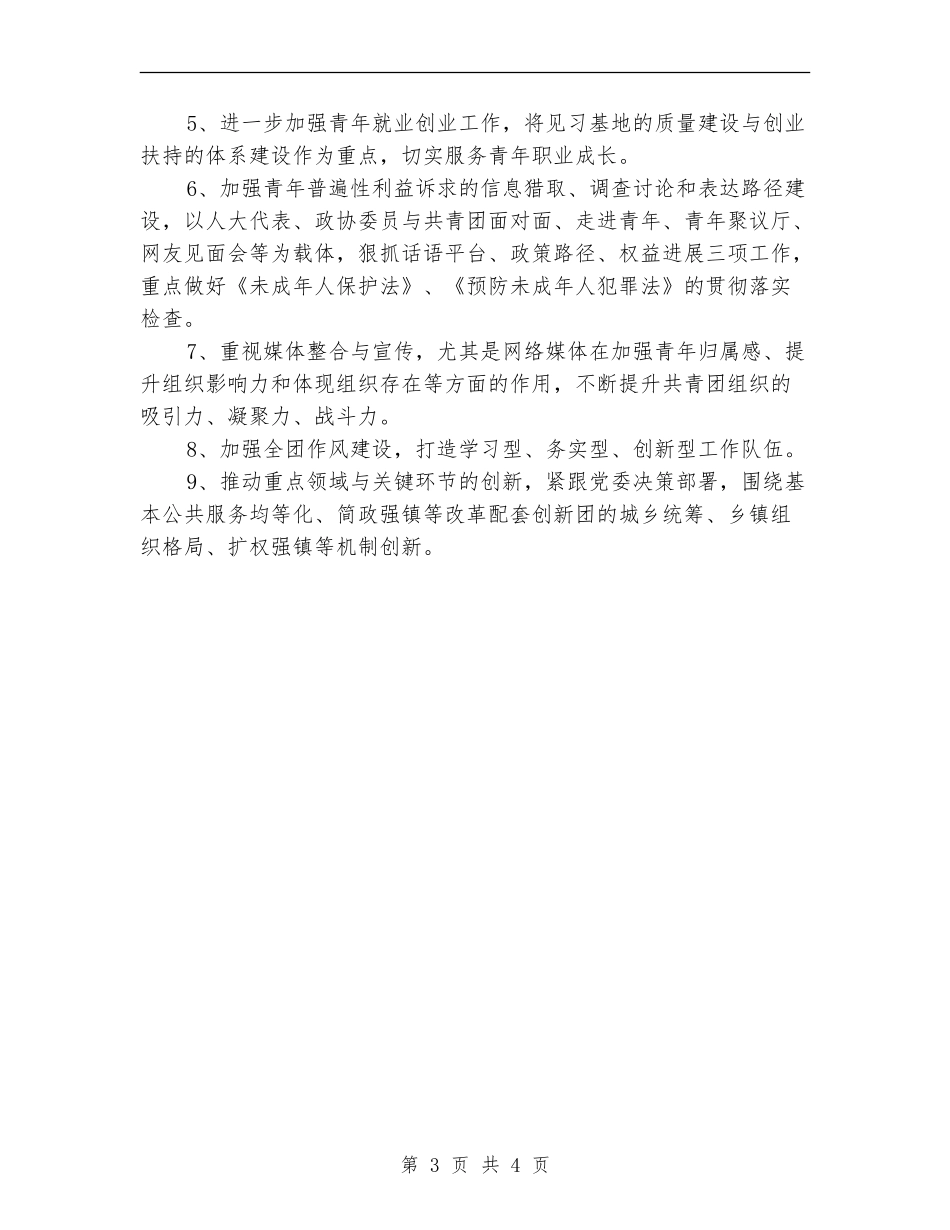 5、进一步加强青年就业创业工作，将见习基地的质量建设与创业扶持的体系建设作为重点，切实服务青年职业成长。

6、加强青年普遍性利益诉求的信息猎取、调查讨论和表达路径建设，以人大代表、政协委员与共青团面对面、走进青年、青年聚议厅、网友见面会等为载体，狠抓话语平台、政策路径、权益进展三项工作，重点做好《未成年人保护法》、《预防未成年人犯罪法》的贯彻落实检查。

7、重视媒体整合与宣传，尤其是网络媒体在加强青年归属感、提升组织影响力和体现组织存在等方面的作用，不断提升共青团组织的吸引力、凝聚力、战斗力。

8、加强全团作风建设，打造学习型、务实型、创新型工作队伍。

9、推动重点领域与关键环节的创新，紧跟党委决策部署，围绕基本公共服务均等化、简政强镇等改革配套创新团的城乡统筹、乡镇组织格局、扩权强镇等机制创新。

第 3 页 共 4 页